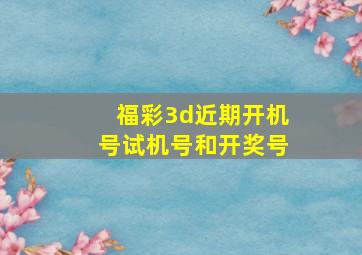 福彩3d近期开机号试机号和开奖号